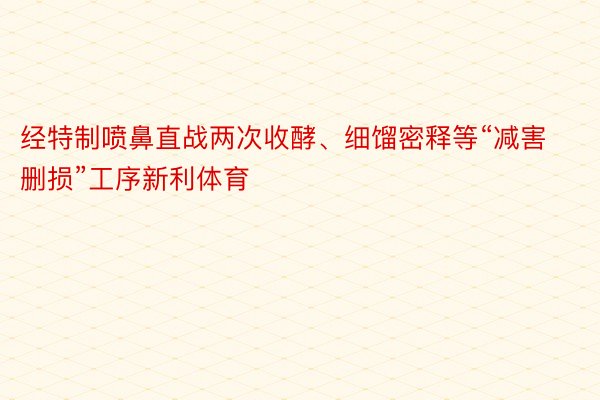 经特制喷鼻直战两次收酵、细馏密释等“减害删损”工序新利体育